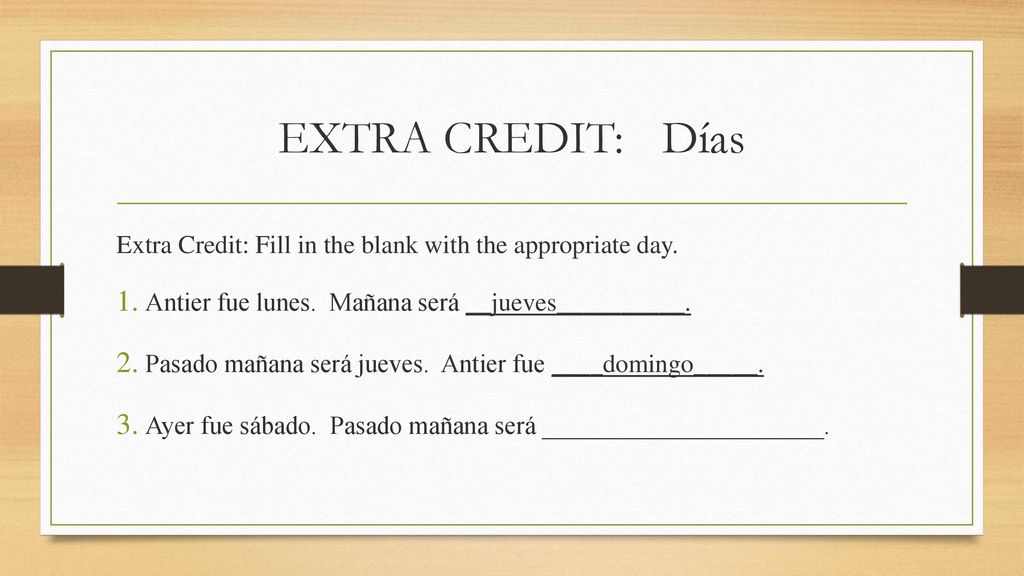 EXTRA CREDIT: Días

Extra Credit: Fill in the blank with the appropriate day.

1. Antier fue lunes. Mañana será __jueves__________.

2. Pasado mañana será jueves. Antier fue ____domingo_____.

3. Ayer fue sábado. Pasado mañana será ______________________.